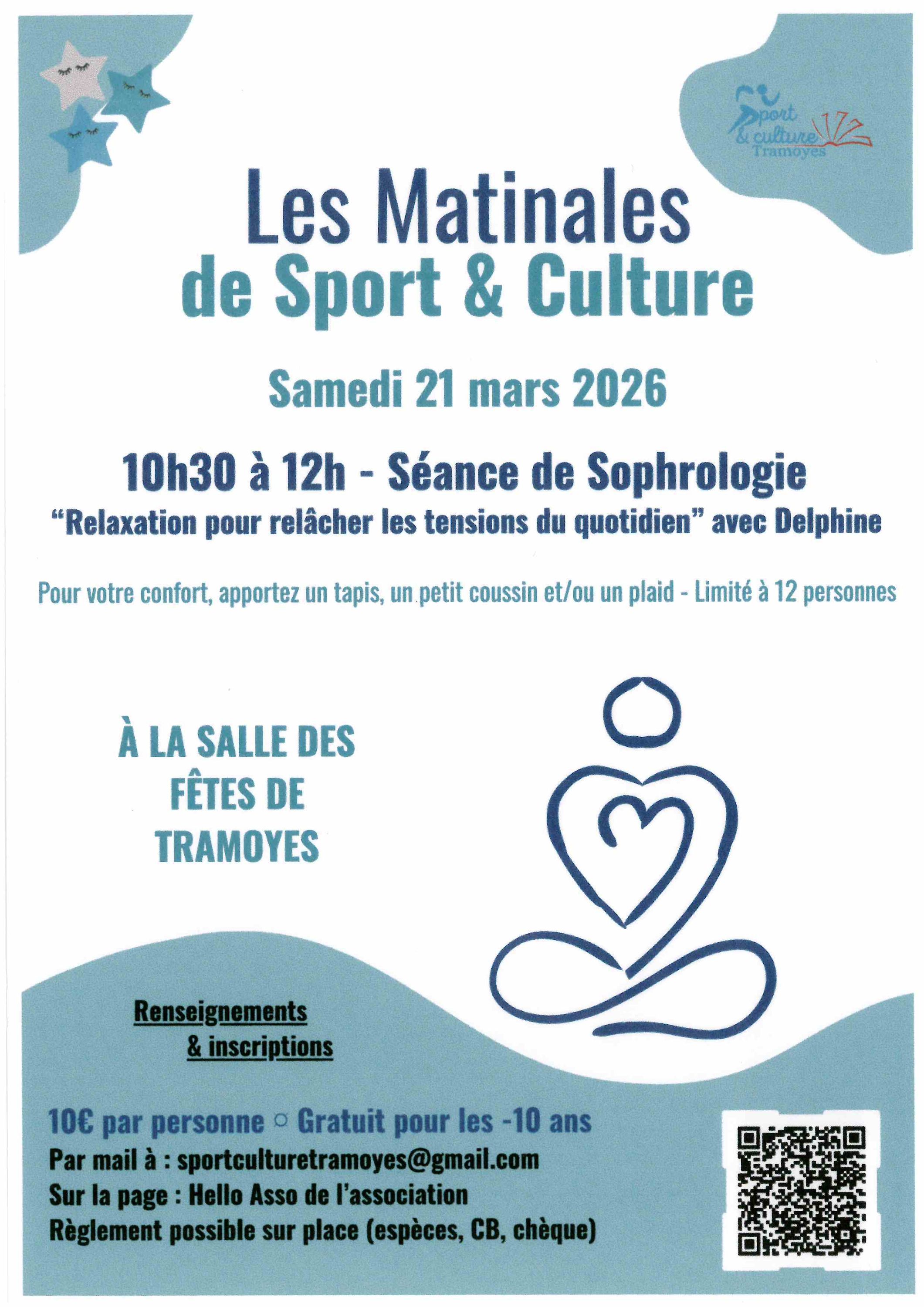 Sport & culture Tramoyes

Les Matinales de Sport & Culture

Samedi 21 mars 2026

10h30 à 12h - Séance de Sophrologie
"Relaxation pour relâcher les tensions du quotidien" avec Delphine

Pour votre confort, apportez un tapis, un petit coussin et/ou un plaid - Limité à 12 personnes

À LA SALLE DES FÊTES DE TRAMOYES

Renseignements & inscriptions

10€ par personne ○ Gratuit pour les -10 ans
Par mail à : sportculturetramoyes@gmail.com
Sur la page : Hello Asso de l'association
Règlement possible sur place (espèces, CB, chèque)